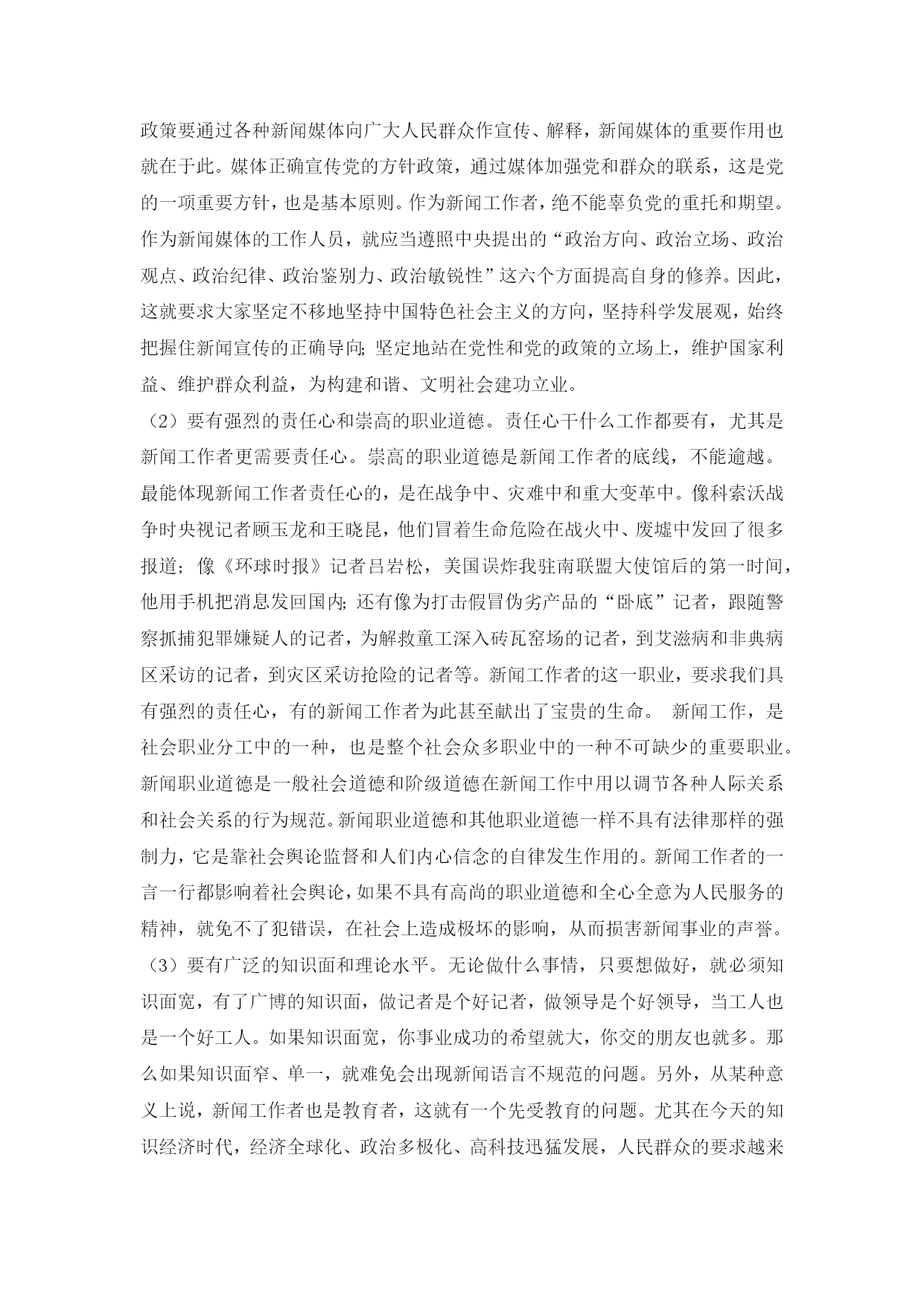 政策要通过各种新闻媒体向广大人民群众作宣传、解释，新闻媒体的重要作用也就在于此。媒体正确宣传党的方针政策，通过媒体加强党和群众的联系，这是党的一项重要方针，也是基本原则。作为新闻工作者，绝不能辜负党的重托和期望。作为新闻媒体的工作人员，就应当遵照中央提出的“政治方向、政治立场、政治观点、政治纪律、政治鉴别力、政治敏锐性”这六个方面提高自身的修养。因此，这就要求大家坚定不移地坚持中国特色社会主义的方向，坚持科学发展观，始终把握住新闻宣传的正确导向;坚定地站在党性和党的政策的立场上，维护国家利益、维护群众利益，为构建和谐、文明社会建功立业。

（2）要有强烈的责任心和崇高的职业道德。责任心干什么工作都要有，尤其是新闻工作者更需要责任心。崇高的职业道德是新闻工作者的底线，不能逾越。最能体现新闻工作者责任心的，是在战争中、灾难中和重大变革中。像科索沃战争时央视记者顾玉龙和王晓昆，他们冒着生命危险在战火中、废墟中发回了很多报道；像《环球时报》记者吕岩松，美国误炸我驻南联盟大使馆后的第一时间，他用手机把消息发回国内;还有像为打击假冒伪劣产品的“卧底”记者，跟随警察抓捕犯罪嫌疑人的记者，为解救童工深入砖瓦窑场的记者，到艾滋病和非典病区采访的记者，到灾区采访抢险的记者等。新闻工作者的这一职业，要求我们具有强烈的责任心，有的新闻工作者为此甚至献出了宝贵的生命。 新闻工作，是社会职业分工中的一种，也是整个社会众多职业中的一种不可缺少的重要职业。新闻职业道德是一般社会道德和阶级道德在新闻工作中用以调节各种人际关系和社会关系的行为规范。新闻职业道德和其他职业道德一样不具有法律那样的强制力，它是靠社会舆论监督和人们内心信念的自律发生作用的。新闻工作者的一言一行都影响着社会舆论，如果不具有高尚的职业道德和全心全意为人民服务的精神，就免不了犯错误，在社会上造成极坏的影响，从而损害新闻事业的声誉。

（3）要有广泛的知识面和理论水平。无论做什么事情，只要想做好，就必须知识面宽，有了广博的知识面，做记者是个好记者，做领导是个好领导，当工人也是一个好工人。如果知识面宽，你事业成功的希望就大，你交的朋友也就多。那么如果知识面窄、单一，就难免会出现新闻语言不规范的问题。另外，从某种意义上说，新闻工作者也是教育者，这就有一个先受教育的问题。尤其在今天的知识经济时代，经济全球化、政治多极化、高科技迅猛发展，人民群众的要求越来